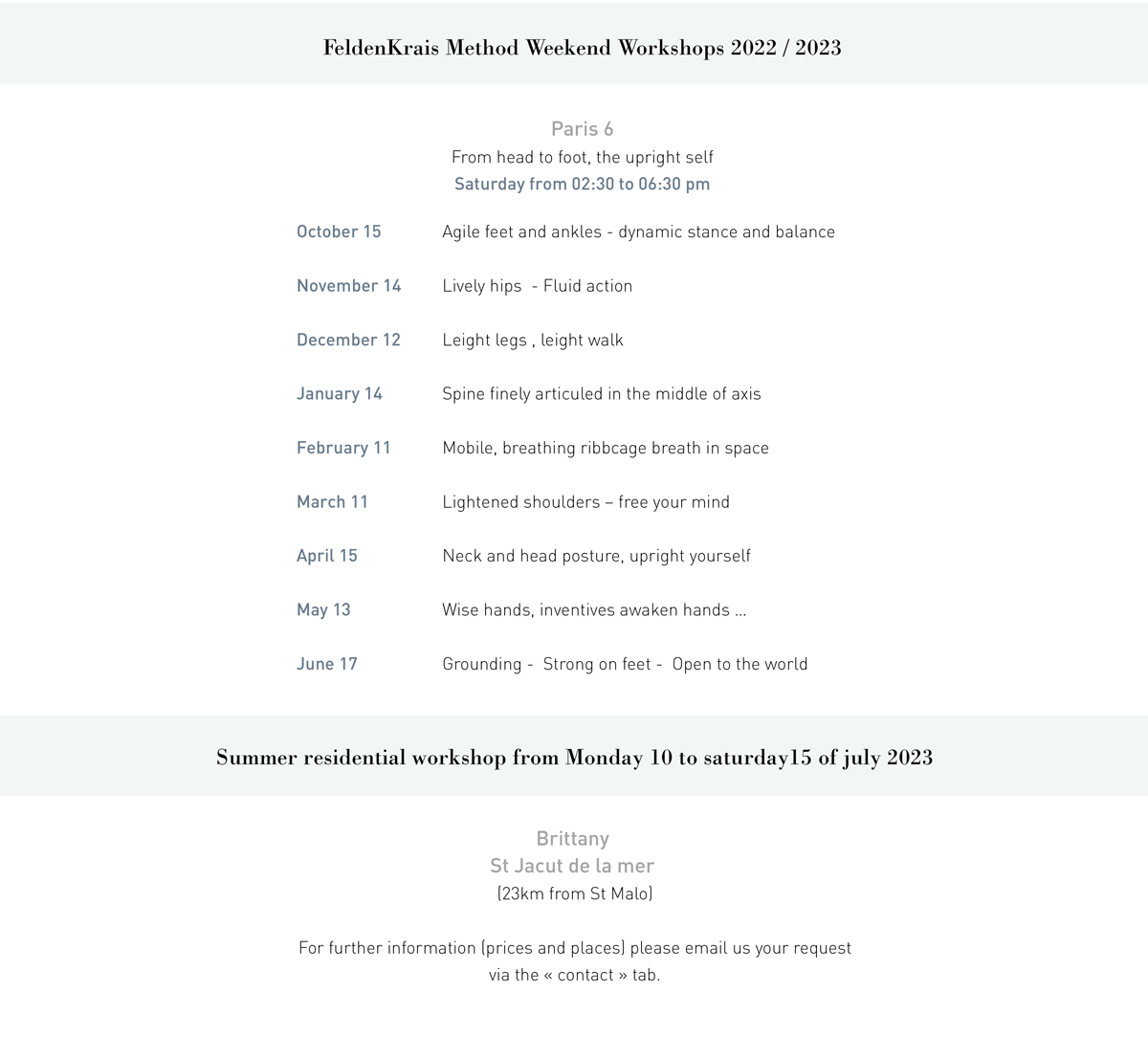 FeldenKrais Method Weekend Workshops 2022 / 2023

Paris 6
From head to foot, the upright self
Saturday from 02:30 to 06:30 pm

| | |
|---|---|
| October 15 | Agile feet and ankles - dynamic stance and balance |
| November 14 | Lively hips - Fluid action |
| December 12 | Leight legs , leight walk |
| January 14 | Spine finely articuled in the middle of axis |
| February 11 | Mobile, breathing ribbcage breath in space |
| March 11 | Lightened shoulders – free your mind |
| April 15 | Neck and head posture, upright yourself |
| May 13 | Wise hands, inventives awaken hands ... |
| June 17 | Grounding - Strong on feet - Open to the world |

Summer residential workshop from Monday 10 to saturday15 of july 2023

Brittany
St Jacut de la mer
(23km from St Malo)

For further information (prices and places) please email us your request via the « contact » tab.